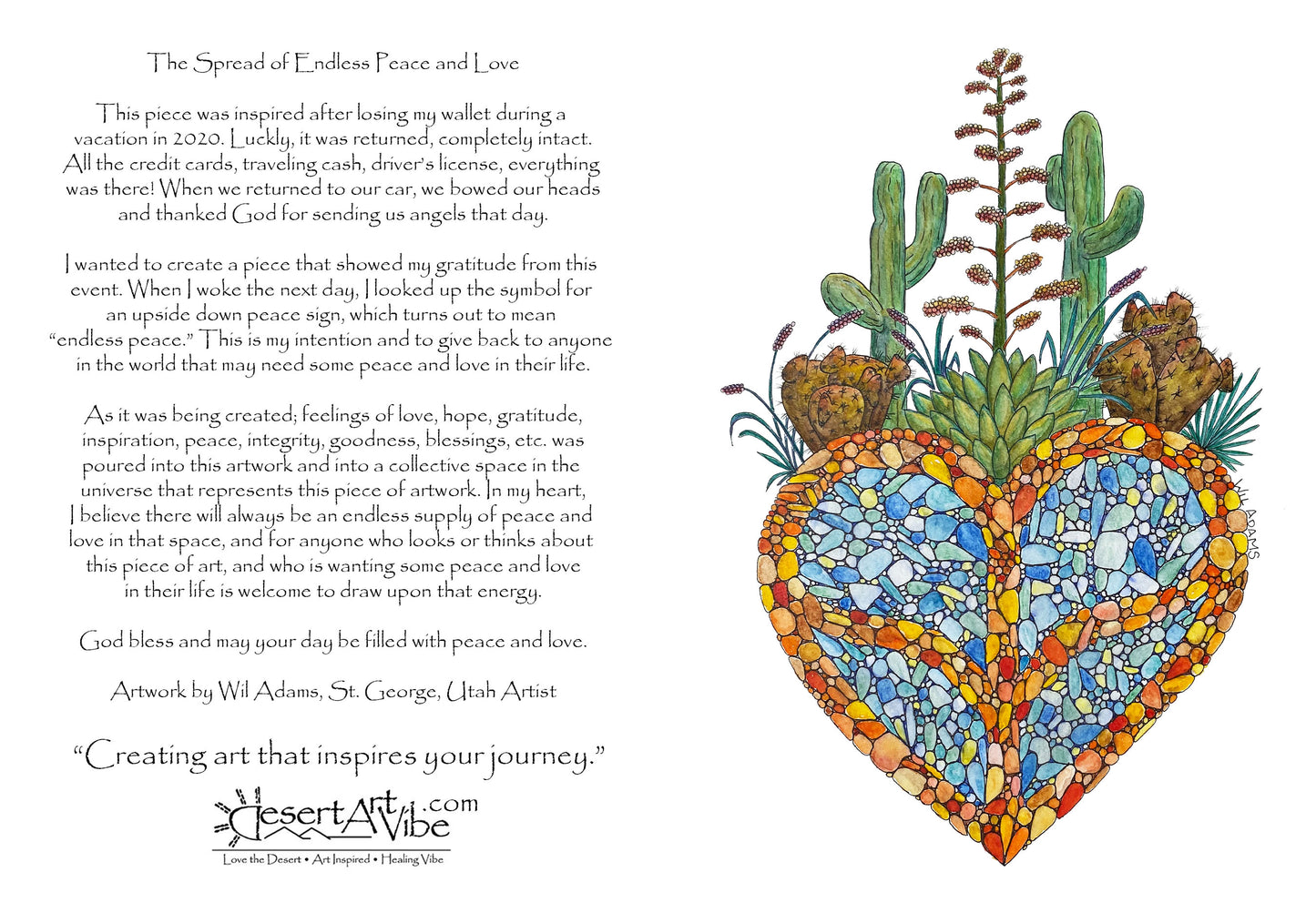 The Spread of Endless Peace and Love

This piece was inspired after losing my wallet during a vacation in 2020. Luckly, it was returned, completely intact. All the credit cards, traveling cash, driver's license, everything was there! When we returned to our car, we bowed our heads and thanked God for sending us angels that day.

I wanted to create a piece that showed my gratitude from this event. When I woke the next day, I looked up the symbol for an upside down peace sign, which turns out to mean "endless peace." This is my intention and to give back to anyone in the world that may need some peace and love in their life.

As it was being created; feelings of love, hope, gratitude, inspiration, peace, integrity, goodness, blessings, etc. was poured into this artwork and into a collective space in the universe that represents this piece of artwork. In my heart, I believe there will always be an endless supply of peace and love in that space, and for anyone who looks or thinks about this piece of art, and who is wanting some peace and love in their life is welcome to draw upon that energy.

God bless and may your day be filled with peace and love.

Artwork by Wil Adams, St. George, Utah Artist

"Creating art that inspires your journey."

DesertArtVibe.com

Love the Desert • Art Inspired • Healing Vibe

WIL ADAMS